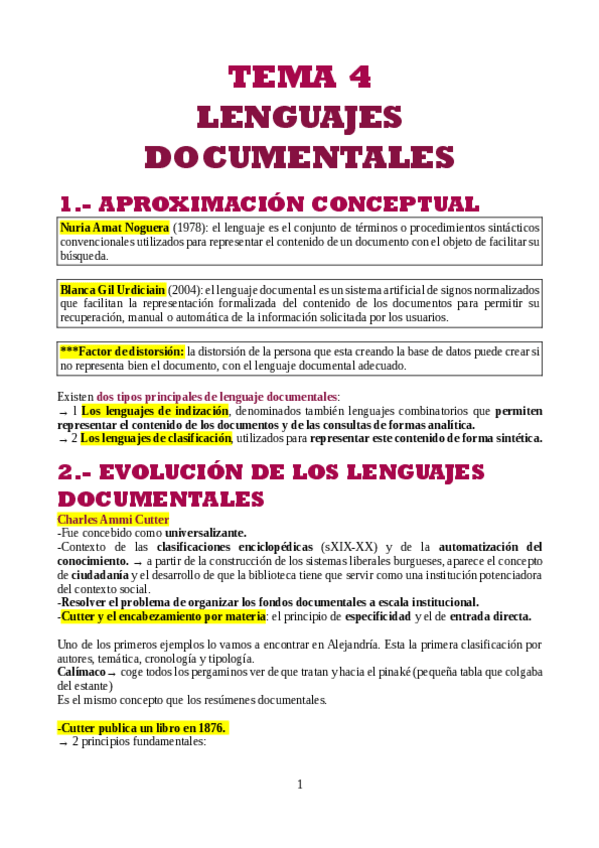 TEMA 4
LENGUAJES
DOCUMENTALES

1.- APROXIMACIÓN CONCEPTUAL

Nuria Amat Noguera (1978): el lenguaje es el conjunto de términos o procedimientos sintácticos convencionales utilizados para representar el contenido de un documento con el objeto de facilitar su búsqueda.

Blanca Gil Urdiciain (2004): el lenguaje documental es un sistema artificial de signos normalizados que facilitan la representación formalizada del contenido de los documentos para permitir su recuperación, manual o automática de la información solicitada por los usuarios.

***Factor de distorsión: la distorsión de la persona que esta creando la base de datos puede crear si no representa bien el documento, con el lenguaje documental adecuado.

Existen dos tipos principales de lenguaje documentales:
→ 1 Los lenguajes de indización, denominados también lenguajes combinatorios que permiten representar el contenido de los documentos y de las consultas de formas analítica.
→ 2 Los lenguajes de clasificación, utilizados para representar este contenido de forma sintética.

2.- EVOLUCIÓN DE LOS LENGUAJES DOCUMENTALES

Charles Ammi Cutter
-Fue concebido como universalizante.
-Contexto de las clasificaciones enciclopédicas (sXIX-XX) y de la automatización del conocimiento. → a partir de la construcción de los sistemas liberales burgueses, aparece el concepto de ciudadanía y el desarrollo de que la biblioteca tiene que servir como una institución potenciadora del contexto social.
-Resolver el problema de organizar los fondos documentales a escala institucional.
-Cutter y el encabezamiento por materia: el principio de especificidad y el de entrada directa.

Uno de los primeros ejemplos lo vamos a encontrar en Alejandría. Esta la primera clasificación por autores, temática, cronología y tipología.
Calímaco → coge todos los pergaminos ver de que tratan y hacia el pinaké (pequeña tabla que colgaba del estante)
Es el mismo concepto que los resúmenes documentales.

-Cutter publica un libro en 1876.
→ 2 principios fundamentales:

1